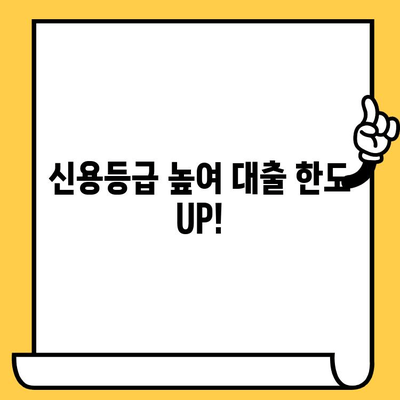 신용등급 높여 대출 한도 UP!